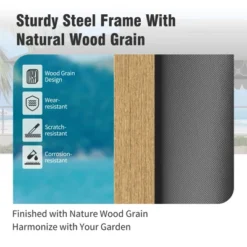 Sturdy Steel Frame With Natural Wood Grain

Wood Grain Design

Wear-resistant

Scratch-resistant

Corrosion-resistant

Finished with Nature Wood Grain
Harmonize with Your Garden